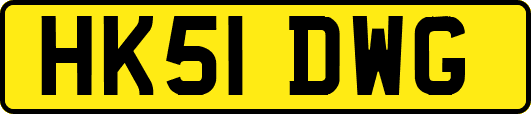 HK51 DWG